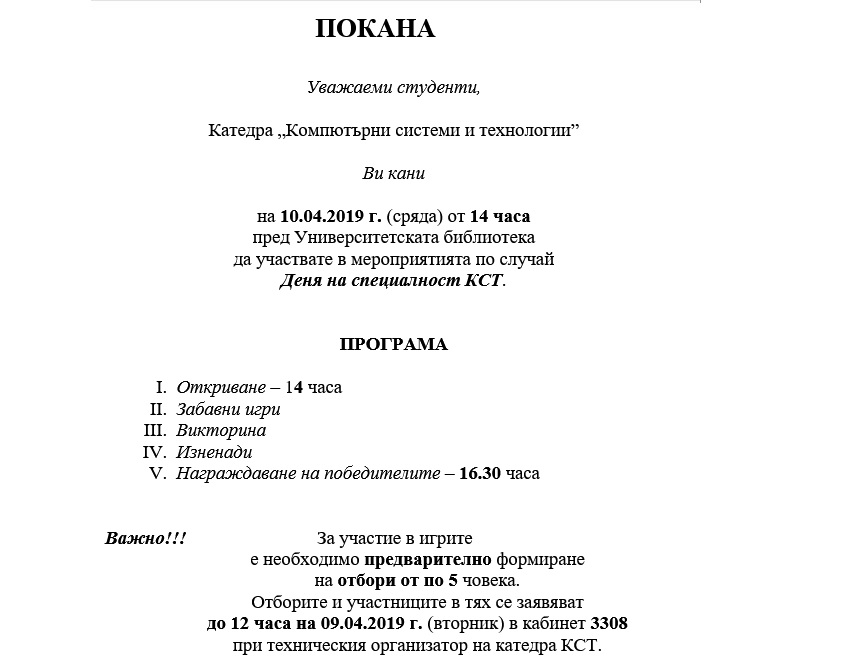 ПОКАНА

Уважаеми студенти,

Катедра „Компютърни системи и технологии”

Ви кани

на 10.04.2019 г. (сряда) от 14 часа
пред Университетската библиотека
да участвате в мероприятията по случай
Деня на специалност КСТ.

ПРОГРАМА

I. Откриване – 14 часа
II. Забавни игри
III. Викторина
IV. Изненади
V. Награждаване на победителите – 16.30 часа

Важно!!! За участие в игрите
е необходимо предварително формиране
на отбори от по 5 човека.
Отборите и участниците в тях се заявяват
до 12 часа на 09.04.2019 г. (вторник) в кабинет 3308
при техническия организатор на катедра КСТ.